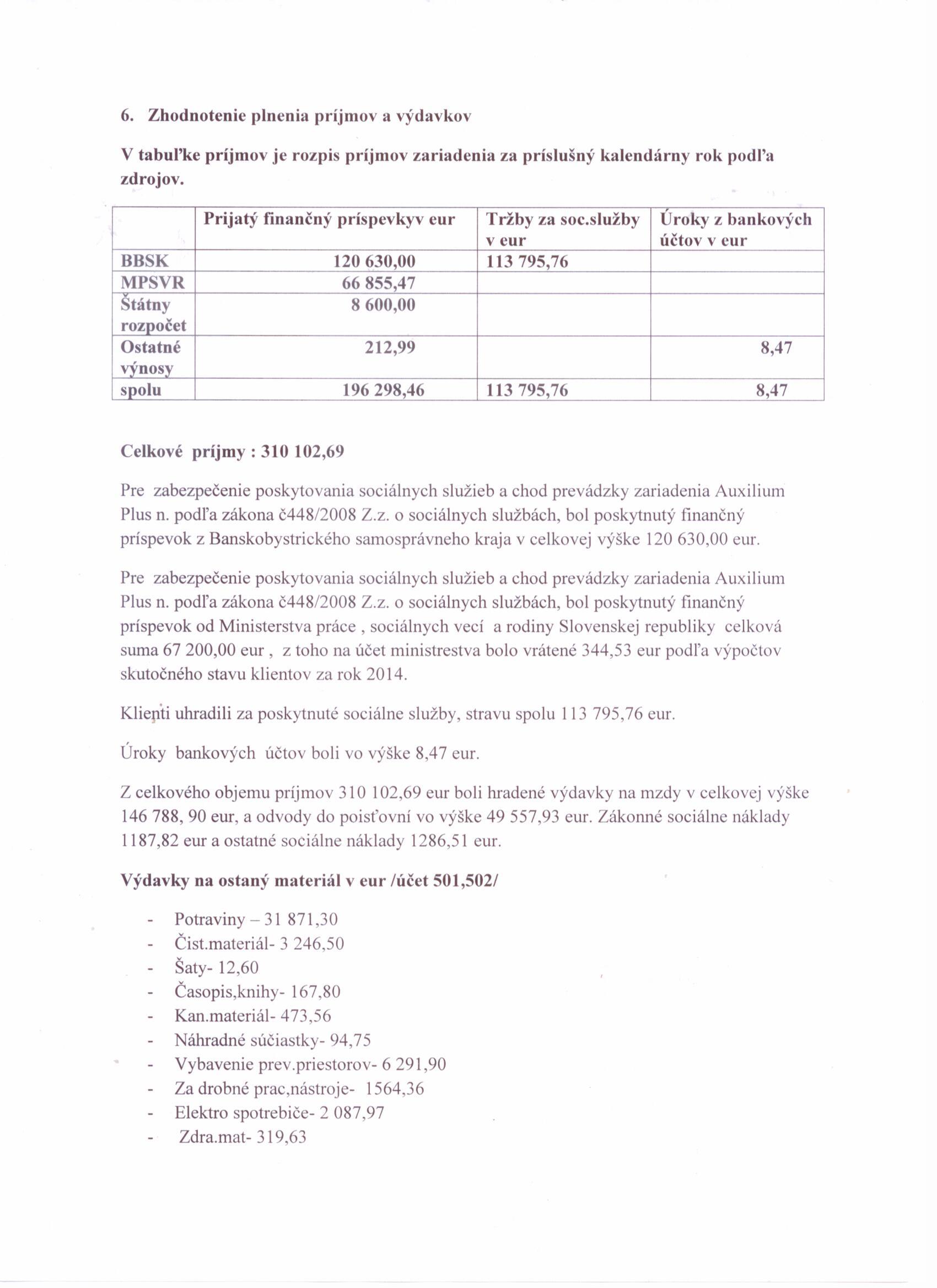 6. Zhodnotenie plnenia príjmov a výdavkov

V tabuľke príjmov je rozpis príjmov zariadenia za príslušný kalendárny rok podľa zdrojov.

| | Prijatý finančný príspevkyv eur | Tržby za soc.služby v eur | Úroky z bankových účtov v eur |
|---|---|---|---|
| BBSK | 120 630,00 | 113 795,76 | |
| MPSVR | 66 855,47 | | |
| Štátny rozpočet | 8 600,00 | | |
| Ostatné výnosy | 212,99 | | 8,47 |
| spolu | 196 298,46 | 113 795,76 | 8,47 |

Celkové príjmy : 310 102,69

Pre zabezpečenie poskytovania sociálnych služieb a chod prevádzky zariadenia Auxilium Plus n. podľa zákona č448/2008 Z.z. o sociálnych službách, bol poskytnutý finančný príspevok z Banskobystrického samosprávneho kraja v celkovej výške 120 630,00 eur.

Pre zabezpečenie poskytovania sociálnych služieb a chod prevádzky zariadenia Auxilium Plus n. podľa zákona č448/2008 Z.z. o sociálnych službách, bol poskytnutý finančný príspevok od Ministerstva práce , sociálnych vecí a rodiny Slovenskej republiky celková suma 67 200,00 eur , z toho na účet ministrestva bolo vrátené 344,53 eur podľa výpočtov skutočného stavu klientov za rok 2014.

Klienti uhradili za poskytnuté sociálne služby, stravu spolu 113 795,76 eur.

Úroky bankových účtov boli vo výške 8,47 eur.

Z celkového objemu príjmov 310 102,69 eur boli hradené výdavky na mzdy v celkovej výške 146 788, 90 eur, a odvody do poisťovní vo výške 49 557,93 eur. Zákonné sociálne náklady 1187,82 eur a ostatné sociálne náklady 1286,51 eur.

Výdavky na ostaný materiál v eur /účet 501,502/

- Potraviny – 31 871,30
- Čist.materiál- 3 246,50
- Šaty- 12,60
- Časopis,knihy- 167,80
- Kan.materiál- 473,56
- Náhradné súčiastky- 94,75
- Vybavenie prev.priestorov- 6 291,90
- Za drobné prac,nástroje- 1564,36
- Elektro spotrebiče- 2 087,97
- Zdra.mat- 319,63